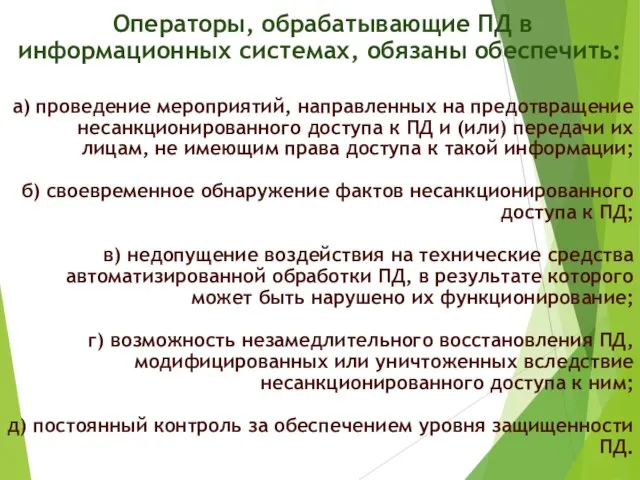 Операторы, обрабатывающие ПД в информационных системах, обязаны обеспечить:

а) проведение мероприятий, направленных на предотвращение несанкционированного доступа к ПД и (или) передачи их лицам, не имеющим права доступа к такой информации;

б) своевременное обнаружение фактов несанкционированного доступа к ПД;

в) недопущение воздействия на технические средства автоматизированной обработки ПД, в результате которого может быть нарушено их функционирование;

г) возможность незамедлительного восстановления ПД, модифицированных или уничтоженных вследствие несанкционированного доступа к ним;

д) постоянный контроль за обеспечением уровня защищенности ПД.